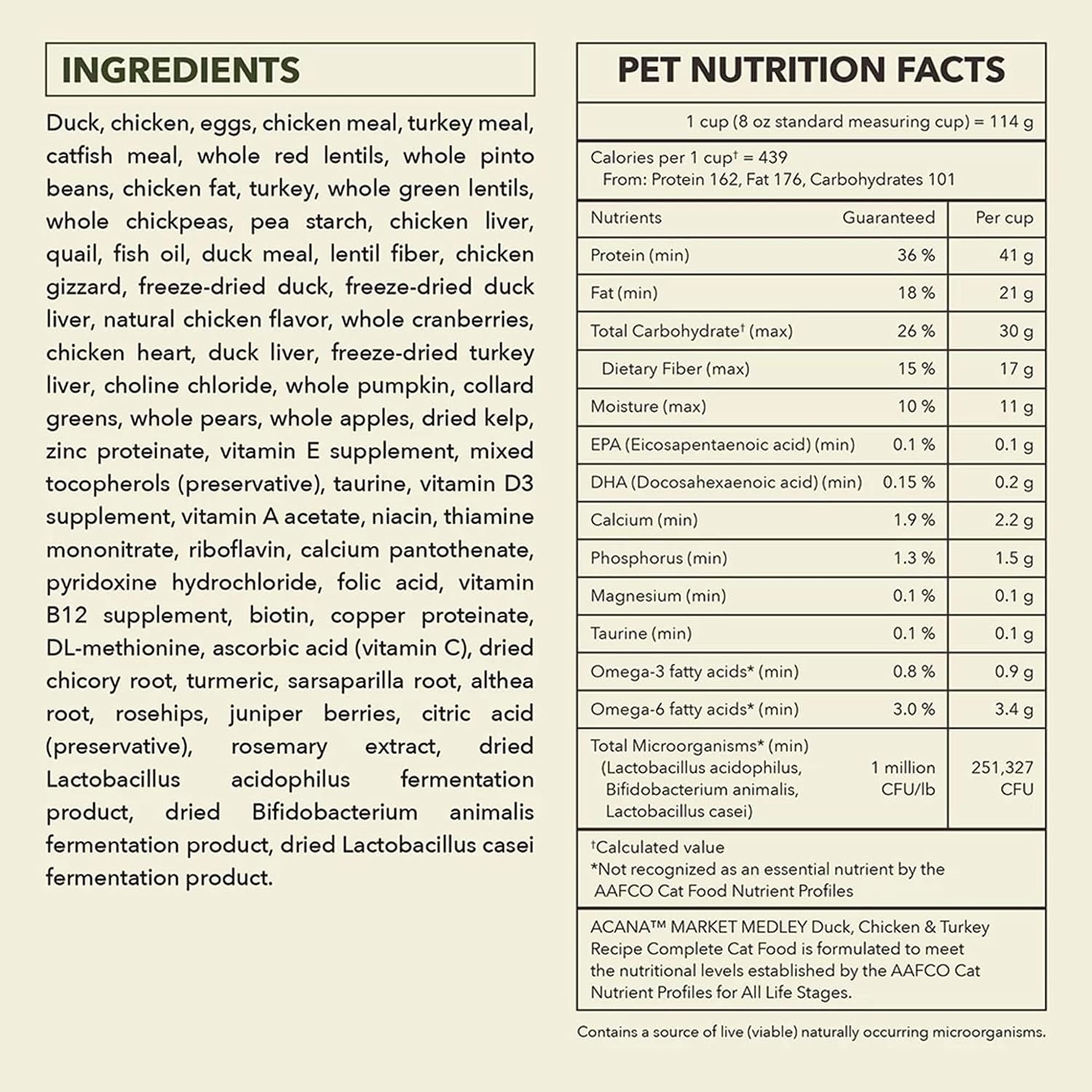 INGREDIENTS

Duck, chicken, eggs, chicken meal, turkey meal, catfish meal, whole red lentils, whole pinto beans, chicken fat, turkey, whole green lentils, whole chickpeas, pea starch, chicken liver, quail, fish oil, duck meal, lentil fiber, chicken gizzard, freeze-dried duck, freeze-dried duck liver, natural chicken flavor, whole cranberries, chicken heart, duck liver, freeze-dried turkey liver, choline chloride, whole pumpkin, collard greens, whole pears, whole apples, dried kelp, zinc proteinate, vitamin E supplement, mixed tocopherols (preservative), taurine, vitamin D3 supplement, vitamin A acetate, niacin, thiamine mononitrate, riboflavin, calcium pantothenate, pyridoxine hydrochloride, folic acid, vitamin B12 supplement, biotin, copper proteinate, DL-methionine, ascorbic acid (vitamin C), dried chicory root, turmeric, sarsaparilla root, althea root, rosehips, juniper berries, citric acid (preservative), rosemary extract, dried Lactobacillus acidophilus fermentation product, dried Bifidobacterium animalis fermentation product, dried Lactobacillus casei fermentation product.

PET NUTRITION FACTS

1 cup (8 oz standard measuring cup) = 114 g

Calories per 1 cup† = 439
From: Protein 162, Fat 176, Carbohydrates 101

| Nutrients | Guaranteed | Per cup |
|---|---|---|
| Protein (min) | 36 % | 41 g |
| Fat (min) | 18 % | 21 g |
| Total Carbohydrate† (max) | 26 % | 30 g |
| Dietary Fiber (max) | 15 % | 17 g |
| Moisture (max) | 10 % | 11 g |
| EPA (Eicosapentaenoic acid) (min) | 0.1 % | 0.1 g |
| DHA (Docosahexaenoic acid) (min) | 0.15 % | 0.2 g |
| Calcium (min) | 1.9 % | 2.2 g |
| Phosphorus (min) | 1.3 % | 1.5 g |
| Magnesium (min) | 0.1 % | 0.1 g |
| Taurine (min) | 0.1 % | 0.1 g |
| Omega-3 fatty acids* (min) | 0.8 % | 0.9 g |
| Omega-6 fatty acids* (min) | 3.0 % | 3.4 g |
| Total Microorganisms* (min) (Lactobacillus acidophilus, Bifidobacterium animalis, Lactobacillus casei) | 1 million CFU/lb | 251,327 CFU |

†Calculated value
*Not recognized as an essential nutrient by the AAFCO Cat Food Nutrient Profiles

ACANA™ MARKET MEDLEY Duck, Chicken & Turkey Recipe Complete Cat Food is formulated to meet the nutritional levels established by the AAFCO Cat Nutrient Profiles for All Life Stages.

Contains a source of live (viable) naturally occurring microorganisms.